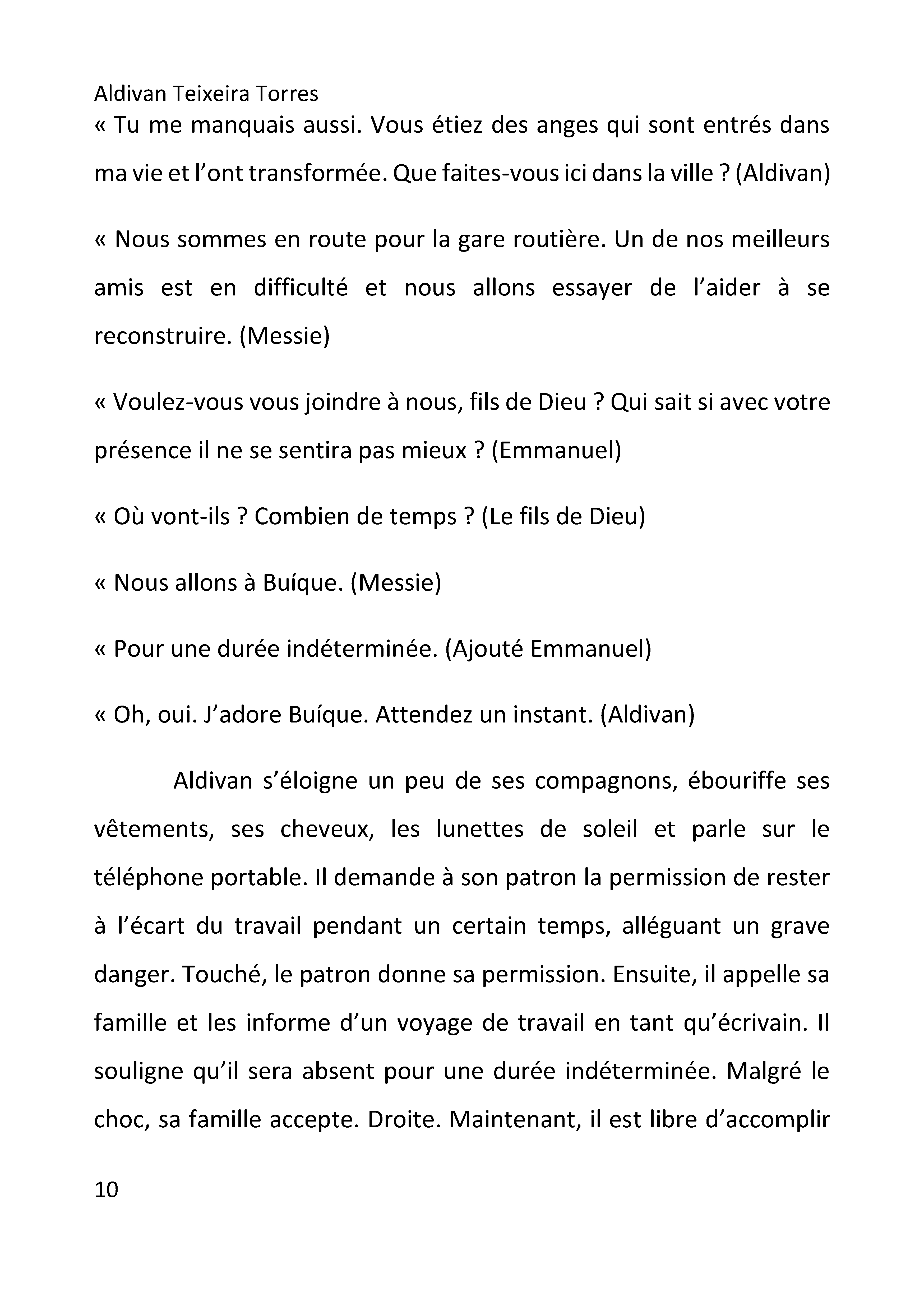 Aldivan Teixeira Torres

« Tu me manquais aussi. Vous étiez des anges qui sont entrés dans ma vie et l'ont transformée. Que faites-vous ici dans la ville ? (Aldivan)

« Nous sommes en route pour la gare routière. Un de nos meilleurs amis est en difficulté et nous allons essayer de l'aider à se reconstruire. (Messie)

« Voulez-vous vous joindre à nous, fils de Dieu ? Qui sait si avec votre présence il ne se sentira pas mieux ? (Emmanuel)

« Où vont-ils ? Combien de temps ? (Le fils de Dieu)

« Nous allons à Buíque. (Messie)

« Pour une durée indéterminée. (Ajouté Emmanuel)

« Oh, oui. J'adore Buíque. Attendez un instant. (Aldivan)

Aldivan s'éloigne un peu de ses compagnons, ébouriffe ses vêtements, ses cheveux, les lunettes de soleil et parle sur le téléphone portable. Il demande à son patron la permission de rester à l'écart du travail pendant un certain temps, alléguant un grave danger. Touché, le patron donne sa permission. Ensuite, il appelle sa famille et les informe d'un voyage de travail en tant qu'écrivain. Il souligne qu'il sera absent pour une durée indéterminée. Malgré le choc, sa famille accepte. Droite. Maintenant, il est libre d'accomplir

10